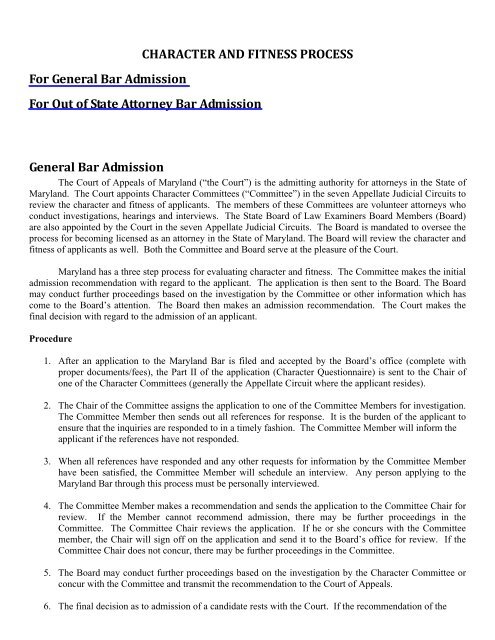 CHARACTER AND FITNESS PROCESS

For General Bar Admission

For Out of State Attorney Bar Admission

General Bar Admission

The Court of Appeals of Maryland ("the Court") is the admitting authority for attorneys in the State of Maryland. The Court appoints Character Committees ("Committee") in the seven Appellate Judicial Circuits to review the character and fitness of applicants. The members of these Committees are volunteer attorneys who conduct investigations, hearings and interviews. The State Board of Law Examiners Board Members (Board) are also appointed by the Court in the seven Appellate Judicial Circuits. The Board is mandated to oversee the process for becoming licensed as an attorney in the State of Maryland. The Board will review the character and fitness of applicants as well. Both the Committee and Board serve at the pleasure of the Court.

Maryland has a three step process for evaluating character and fitness. The Committee makes the initial admission recommendation with regard to the applicant. The application is then sent to the Board. The Board may conduct further proceedings based on the investigation by the Committee or other information which has come to the Board's attention. The Board then makes an admission recommendation. The Court makes the final decision with regard to the admission of an applicant.

Procedure

1. After an application to the Maryland Bar is filed and accepted by the Board's office (complete with proper documents/fees), the Part II of the application (Character Questionnaire) is sent to the Chair of one of the Character Committees (generally the Appellate Circuit where the applicant resides).

2. The Chair of the Committee assigns the application to one of the Committee Members for investigation. The Committee Member then sends out all references for response. It is the burden of the applicant to ensure that the inquiries are responded to in a timely fashion. The Committee Member will inform the applicant if the references have not responded.

3. When all references have responded and any other requests for information by the Committee Member have been satisfied, the Committee Member will schedule an interview. Any person applying to the Maryland Bar through this process must be personally interviewed.

4. The Committee Member makes a recommendation and sends the application to the Committee Chair for review. If the Member cannot recommend admission, there may be further proceedings in the Committee. The Committee Chair reviews the application. If he or she concurs with the Committee member, the Chair will sign off on the application and send it to the Board's office for review. If the Committee Chair does not concur, there may be further proceedings in the Committee.

5. The Board may conduct further proceedings based on the investigation by the Character Committee or concur with the Committee and transmit the recommendation to the Court of Appeals.

6. The final decision as to admission of a candidate rests with the Court. If the recommendation of the